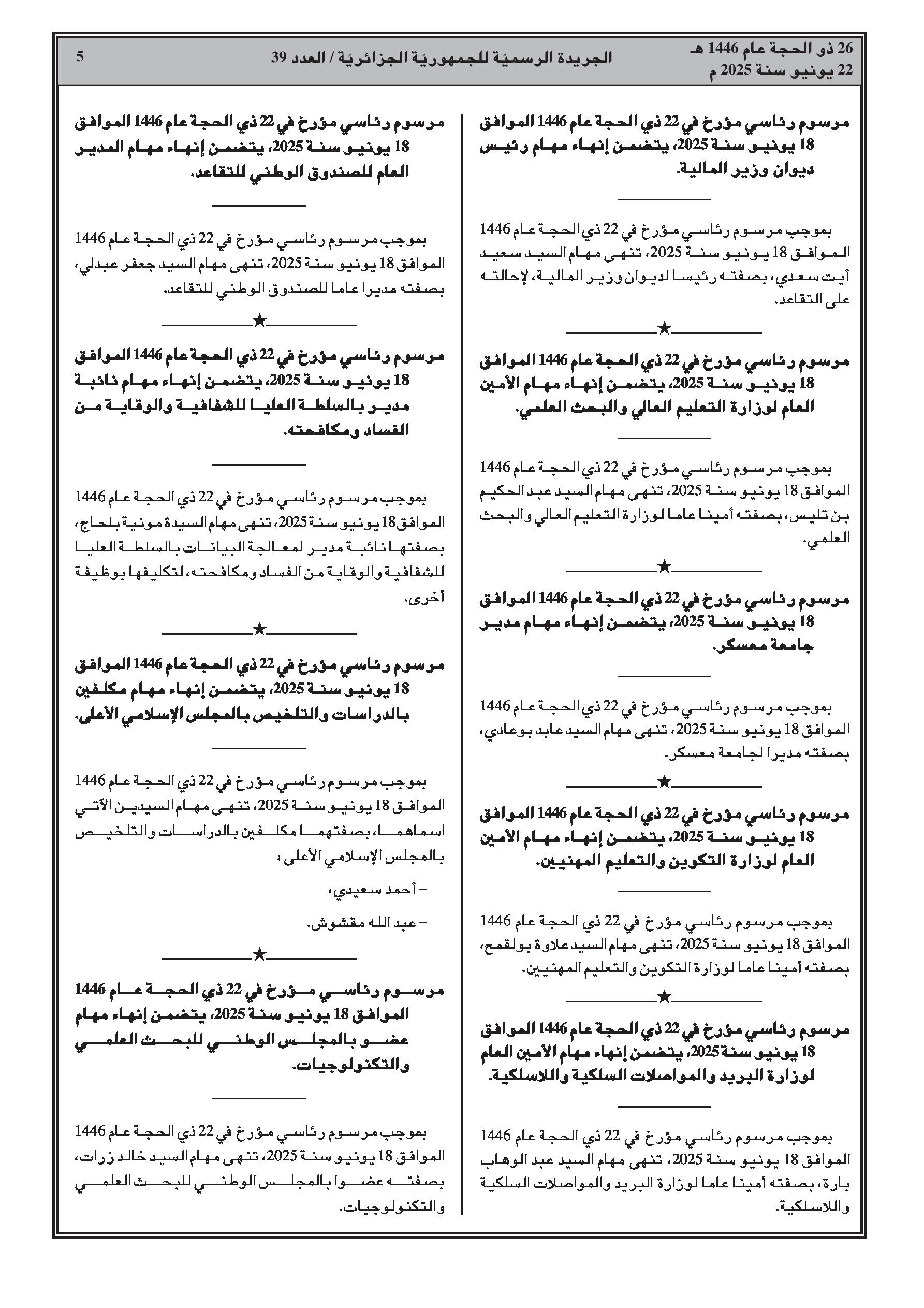 26 ذو الحجة عام 1446 هـ
22 يونيو سنة 2025 م

الجريدة الرسميّة للجمهوريّة الجزائريّة / العدد 39

5

مرسوم رئاسي مؤرخ في 22 ذي الحجة عام 1446 الموافق 18 يونيو سنة 2025، يتضمن إنهاء مهام رئيس ديوان وزير المالية.

بموجب مرسوم رئاسي مؤرخ في 22 ذي الحجة عام 1446 الموافق 18 يونيو سنة 2025، تنهى مهام السيد سعيد أيت سعدي، بصفته رئيسا لديوان وزير المالية، لإحالته على التقاعد.

★

مرسوم رئاسي مؤرخ في 22 ذي الحجة عام 1446 الموافق 18 يونيو سنة 2025، يتضمن إنهاء مهام الأمين العام لوزارة التعليم العالي والبحث العلمي.

بموجب مرسوم رئاسي مؤرخ في 22 ذي الحجة عام 1446 الموافق 18 يونيو سنة 2025، تنهى مهام السيد عبد الحكيم بن تليس، بصفته أمينا عاما لوزارة التعليم العالي والبحث العلمي.

★

مرسوم رئاسي مؤرخ في 22 ذي الحجة عام 1446 الموافق 18 يونيو سنة 2025، يتضمن إنهاء مهام مدير جامعة معسكر.

بموجب مرسوم رئاسي مؤرخ في 22 ذي الحجة عام 1446 الموافق 18 يونيو سنة 2025، تنهى مهام السيد عابد بوعادي، بصفته مديرا لجامعة معسكر.

★

مرسوم رئاسي مؤرخ في 22 ذي الحجة عام 1446 الموافق 18 يونيو سنة 2025، يتضمن إنهاء مهام الأمين العام لوزارة التكوين والتعليم المهنيين.

بموجب مرسوم رئاسي مؤرخ في 22 ذي الحجة عام 1446 الموافق 18 يونيو سنة 2025، تنهى مهام السيد علاوة بولقمح، بصفته أمينا عاما لوزارة التكوين والتعليم المهنيين.

★

مرسوم رئاسي مؤرخ في 22 ذي الحجة عام 1446 الموافق 18 يونيو سنة 2025، يتضمن إنهاء مهام الأمين العام لوزارة البريد والمواصلات السلكية واللاسلكية.

بموجب مرسوم رئاسي مؤرخ في 22 ذي الحجة عام 1446 الموافق 18 يونيو سنة 2025، تنهى مهام السيد عبد الوهاب بارة، بصفته أمينا عاما لوزارة البريد والمواصلات السلكية واللاسلكية.

مرسوم رئاسي مؤرخ في 22 ذي الحجة عام 1446 الموافق 18 يونيو سنة 2025، يتضمن إنهاء مهام المدير العام للصندوق الوطني للتقاعد.

بموجب مرسوم رئاسي مؤرخ في 22 ذي الحجة عام 1446 الموافق 18 يونيو سنة 2025، تنهى مهام السيد جعفر عبدلي، بصفته مديرا عاما للصندوق الوطني للتقاعد.

★

مرسوم رئاسي مؤرخ في 22 ذي الحجة عام 1446 الموافق 18 يونيو سنة 2025، يتضمن إنهاء مهام نائبة مدير بالسلطة العليا للشفافية والوقاية من الفساد ومكافحته.

بموجب مرسوم رئاسي مؤرخ في 22 ذي الحجة عام 1446 الموافق 18 يونيو سنة 2025، تنهى مهام السيدة مونية بلحاج، بصفتها نائبة مدير لمعالجة البيانات بالسلطة العليا للشفافية والوقاية من الفساد ومكافحته، لتكليفها بوظيفة أخرى.

★

مرسوم رئاسي مؤرخ في 22 ذي الحجة عام 1446 الموافق 18 يونيو سنة 2025، يتضمن إنهاء مهام مكلفين بالدراسات والتلخيص بالمجلس الإسلامي الأعلى.

بموجب مرسوم رئاسي مؤرخ في 22 ذي الحجة عام 1446 الموافق 18 يونيو سنة 2025، تنهى مهام السيدين الآتي اسماهما، بصفتهما مكلفين بالدراسات والتلخيص بالمجلس الإسلامي الأعلى :

– أحمد سعيدي،

– عبد الله مقشوش.

★

مرسوم رئاسي مؤرخ في 22 ذي الحجة عام 1446 الموافق 18 يونيو سنة 2025، يتضمن إنهاء مهام عضو بالمجلس الوطني للبحث العلمي والتكنولوجيات.

بموجب مرسوم رئاسي مؤرخ في 22 ذي الحجة عام 1446 الموافق 18 يونيو سنة 2025، تنهى مهام السيد خالد زرات، بصفته عضوا بالمجلس الوطني للبحث العلمي والتكنولوجيات.